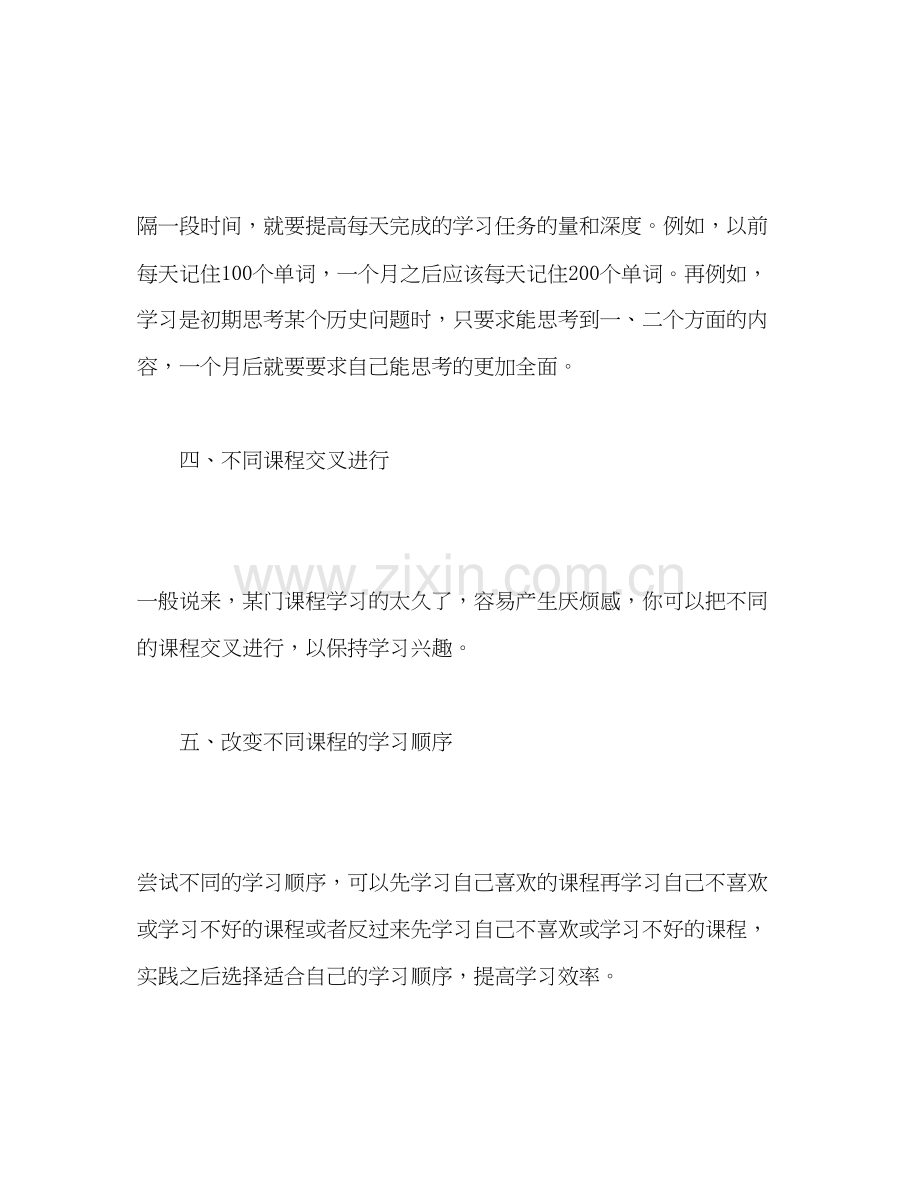 隔一段时间，就要提高每天完成的学习任务的量和深度。例如，以前每天记住100个单词，一个月之后应该每天记住200个单词。再例如，学习是初期思考某个历史问题时，只要求能思考到一、二个方面的内容，一个月后就要要求自己能思考的更加全面。

四、不同课程交叉进行

www.zixin.com.cn

一般说来，某门课程学习的太久了，容易产生厌烦感，你可以把不同的课程交叉进行，以保持学习兴趣。

五、改变不同课程的学习顺序

尝试不同的学习顺序，可以先学习自己喜欢的课程再学习自己不喜欢或学习不好的课程或者反过来先学习自己不喜欢或学习不好的课程，实践之后选择适合自己的学习顺序，提高学习效率。